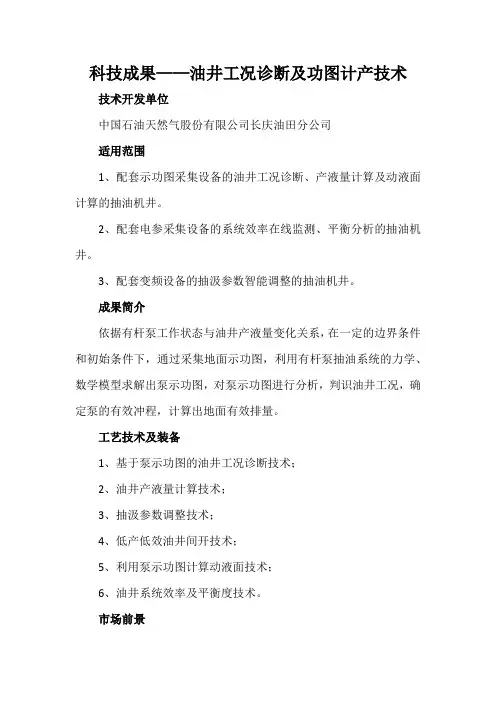 科技成果——油井工况诊断及功图计产技术

技术开发单位

中国石油天然气股份有限公司长庆油田分公司

适用范围

1、配套示功图采集设备的油井工况诊断、产液量计算及动液面计算的抽油机井。

2、配套电参采集设备的系统效率在线监测、平衡分析的抽油机井。

3、配套变频设备的抽汲参数智能调整的抽油机井。

成果简介

依据有杆泵工作状态与油井产液量变化关系，在一定的边界条件和初始条件下，通过采集地面示功图，利用有杆泵抽油系统的力学、数学模型求解出泵示功图，对泵示功图进行分析，判识油井工况，确定泵的有效冲程，计算出地面有效排量。

工艺技术及装备

1、基于泵示功图的油井工况诊断技术；

2、油井产液量计算技术；

3、抽汲参数调整技术；

4、低产低效油井间开技术；

5、利用泵示功图计算动液面技术；

6、油井系统效率及平衡度技术。

市场前景